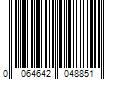 0 064642 048851